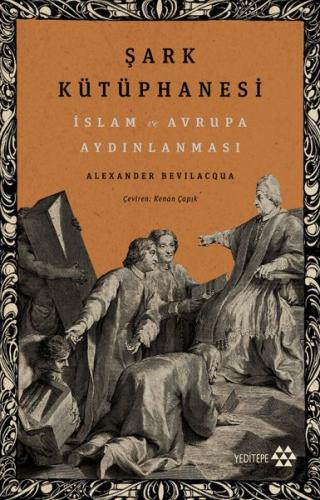 ŞARK KÜTÜPHANESİ

İSLAM ve AVRUPA AYDINLANMASI

ALEXANDER BEVILACQUA

Çeviren: Kenan Çapık

YEDİTEPE